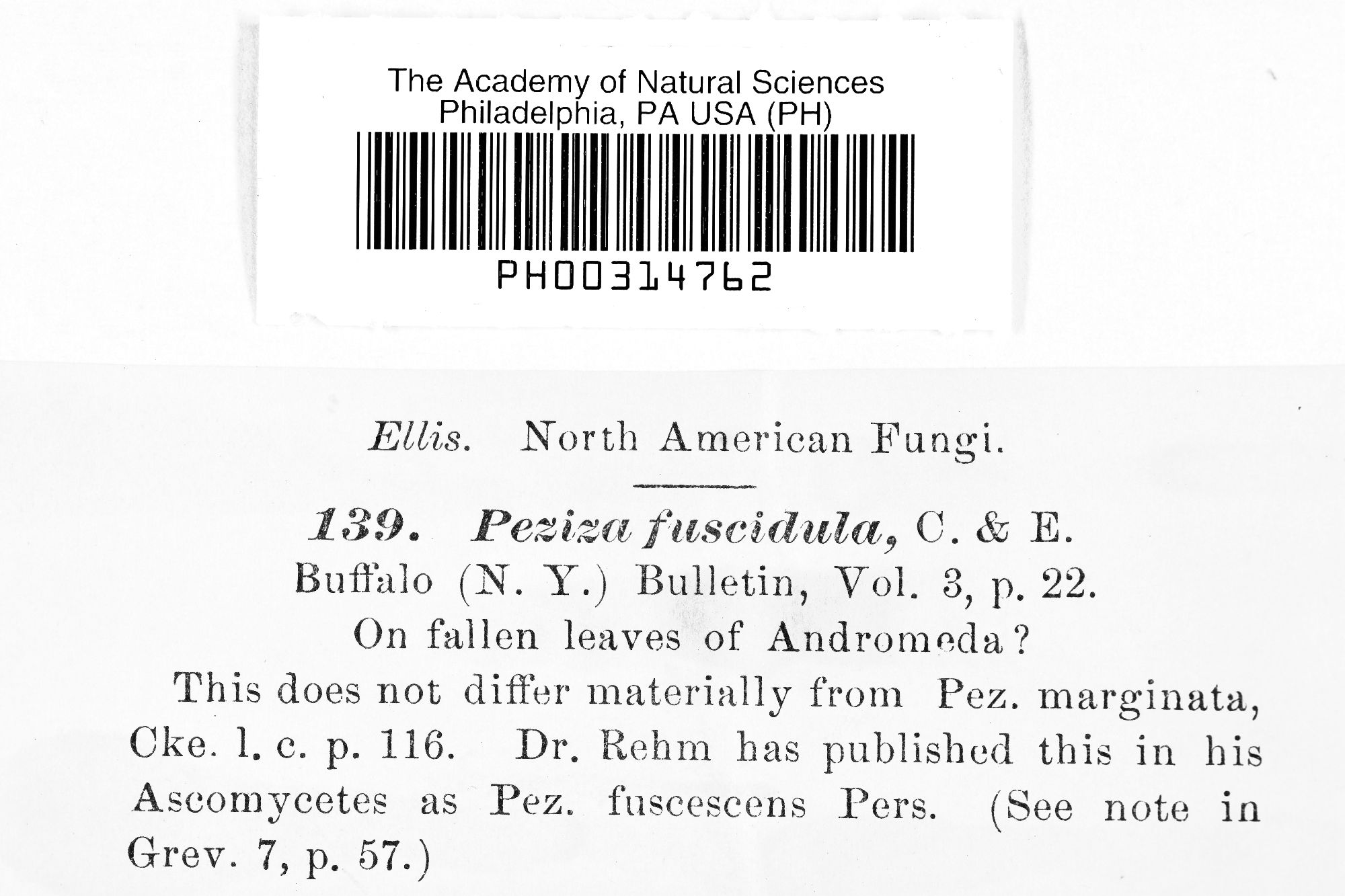 The Academy of Natural Sciences
Philadelphia, PA USA (PH)

PH00314762

Ellis. North American Fungi.

139. Peziza fuscidula, C. & E.
Buffalo (N. Y.) Bulletin, Vol. 3, p. 22.
On fallen leaves of Andromeda?

This does not differ materially from Pez. marginata, Cke. l. c. p. 116. Dr. Rehm has published this in his Ascomycetes as Pez. fuscescens Pers. (See note in Grev. 7, p. 57.)